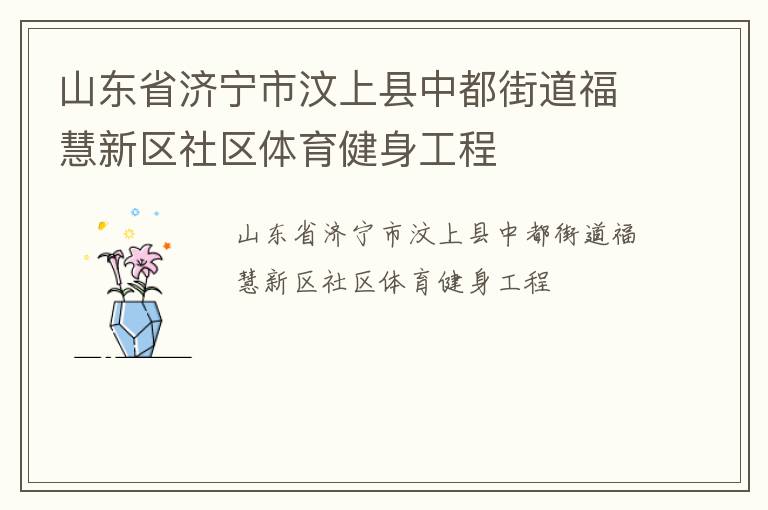 山东省济宁市汶上县中都街道福慧新区社区体育健身工程

山东省济宁市汶上县中都街道福慧新区社区体育健身工程